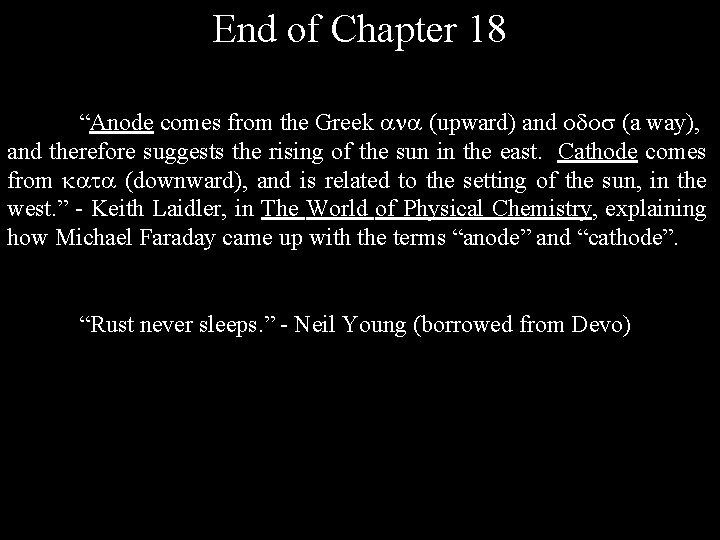 End of Chapter 18

“Anode comes from the Greek ανα (upward) and οδοσ (a way), and therefore suggests the rising of the sun in the east. Cathode comes from κατα (downward), and is related to the setting of the sun, in the west.” - Keith Laidler, in The World of Physical Chemistry, explaining how Michael Faraday came up with the terms “anode” and “cathode”.

“Rust never sleeps.” - Neil Young (borrowed from Devo)